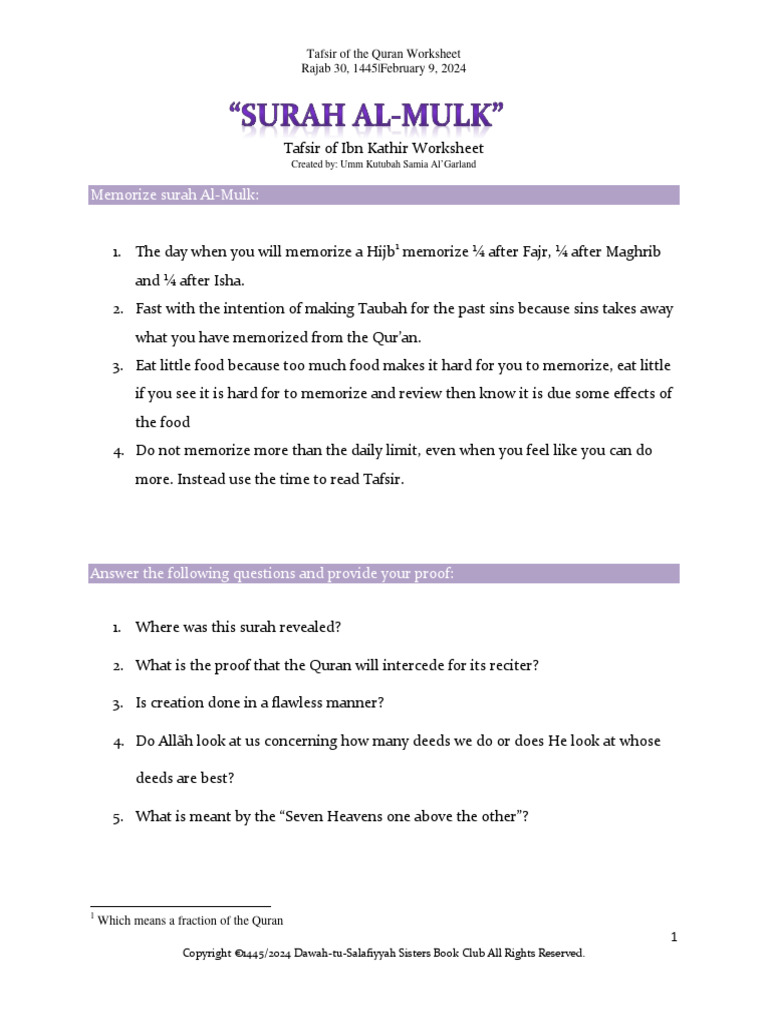 Tafsir of the Quran Worksheet
Rajab 30, 1445|February 9, 2024

"SURAH AL-MULK"

Tafsir of Ibn Kathir Worksheet
Created by: Umm Kutubah Samia Al'Garland

Memorize surah Al-Mulk:

1. The day when you will memorize a Hijb$^1$ memorize ¼ after Fajr, ¼ after Maghrib and ¼ after Isha.
2. Fast with the intention of making Taubah for the past sins because sins takes away what you have memorized from the Qur'an.
3. Eat little food because too much food makes it hard for you to memorize, eat little if you see it is hard for to memorize and review then know it is due some effects of the food
4. Do not memorize more than the daily limit, even when you feel like you can do more. Instead use the time to read Tafsir.

Answer the following questions and provide your proof:

1. Where was this surah revealed?
2. What is the proof that the Quran will intercede for its reciter?
3. Is creation done in a flawless manner?
4. Do Allāh look at us concerning how many deeds we do or does He look at whose deeds are best?
5. What is meant by the "Seven Heavens one above the other"?

$^1$ Which means a fraction of the Quran

1

Copyright ©1445/2024 Dawah-tu-Salafiyyah Sisters Book Club All Rights Reserved.